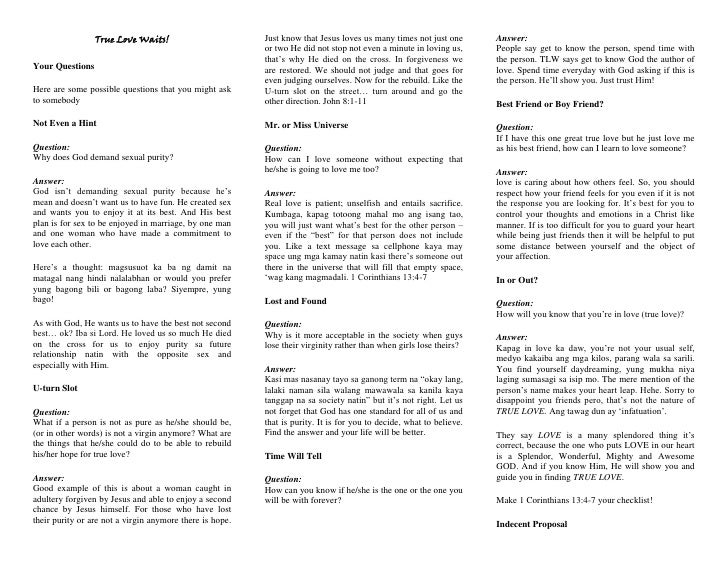 True Love Waits!

Your Questions

Here are some possible questions that you might ask to somebody

Not Even a Hint

Question:
Why does God demand sexual purity?

Answer:
God isn't demanding sexual purity because he's mean and doesn't want us to have fun. He created sex and wants you to enjoy it at its best. And His best plan is for sex to be enjoyed in marriage, by one man and one woman who have made a commitment to love each other.

Here's a thought: magsusuot ka ba ng damit na matagal nang hindi nalalabhan or would you prefer yung bagong bili or bagong laba? Siyempre, yung bago!

As with God, He wants us to have the best not second best… ok? Iba si Lord. He loved us so much He died on the cross for us to enjoy purity sa future relationship natin with the opposite sex and especially with Him.

U-turn Slot

Question:
What if a person is not as pure as he/she should be, (or in other words) is not a virgin anymore? What are the things that he/she could do to be able to rebuild his/her hope for true love?

Answer:
Good example of this is about a woman caught in adultery forgiven by Jesus and able to enjoy a second chance by Jesus himself. For those who have lost their purity or are not a virgin anymore there is hope. Just know that Jesus loves us many times not just one or two He did not stop not even a minute in loving us, that's why He died on the cross. In forgiveness we are restored. We should not judge and that goes for even judging ourselves. Now for the rebuild. Like the U-turn slot on the street… turn around and go the other direction. John 8:1-11

Mr. or Miss Universe

Question:
How can I love someone without expecting that he/she is going to love me too?

Answer:
Real love is patient; unselfish and entails sacrifice. Kumbaga, kapag totoong mahal mo ang isang tao, you will just want what's best for the other person – even if the "best" for that person does not include you. Like a text message sa cellphone kaya may space ung mga kamay natin kasi there's someone out there in the universe that will fill that empty space, 'wag kang magmadali. 1 Corinthians 13:4-7

Lost and Found

Question:
Why is it more acceptable in the society when guys lose their virginity rather than when girls lose theirs?

Answer:
Kasi mas nasanay tayo sa ganong term na "okay lang, lalaki naman sila walang mawawala sa kanila kaya tanggap na sa society natin" but it's not right. Let us not forget that God has one standard for all of us and that is purity. It is for you to decide, what to believe. Find the answer and your life will be better.

Time Will Tell

Question:
How can you know if he/she is the one or the one you will be with forever?

Answer:
People say get to know the person, spend time with the person. TLW says get to know God the author of love. Spend time everyday with God asking if this is the person. He'll show you. Just trust Him!

Best Friend or Boy Friend?

Question:
If I have this one great true love but he just love me as his best friend, how can I learn to love someone?

Answer:
love is caring about how others feel. So, you should respect how your friend feels for you even if it is not the response you are looking for. It's best for you to control your thoughts and emotions in a Christ like manner. If is too difficult for you to guard your heart while being just friends then it will be helpful to put some distance between yourself and the object of your affection.

In or Out?

Question:
How will you know that you're in love (true love)?

Answer:
Kapag in love ka daw, you're not your usual self, medyo kakaiba ang mga kilos, parang wala sa sarili. You find yourself daydreaming, yung mukha niya laging sumasagi sa isip mo. The mere mention of the person's name makes your heart leap. Hehe. Sorry to disappoint you friends pero, that's not the nature of TRUE LOVE. Ang tawag dun ay 'infatuation'.

They say LOVE is a many splendored thing it's correct, because the one who puts LOVE in our heart is a Splendor, Wonderful, Mighty and Awesome GOD. And if you know Him, He will show you and guide you in finding TRUE LOVE.

Make 1 Corinthians 13:4-7 your checklist!

Indecent Proposal